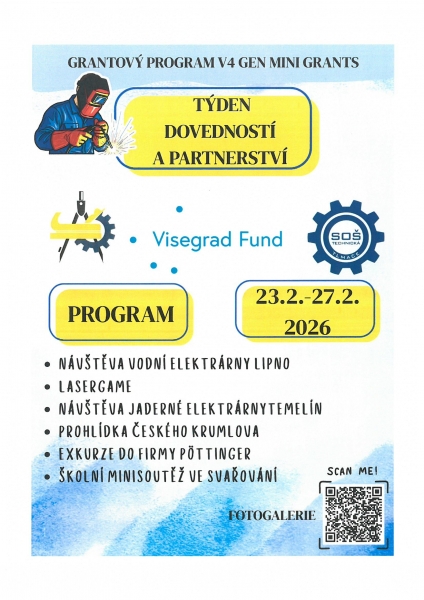 GRANTOVÝ PROGRAM V4 GEN MINI GRANTS

TÝDEN DOVEDNOSTÍ A PARTNERSTVÍ

Visegrad Fund

SOŠ TECHNICKÁ TLMAČE

PROGRAM

23.2.-27.2. 2026

• NÁVŠTĚVA VODNÍ ELEKTRÁRNY LIPNO
• LASERGAME
• NÁVŠTĚVA JADERNÉ ELEKTRÁRNYTEMELÍN
• PROHLÍDKA ČESKÉHO KRUMLOVA
• EXKURZE DO FIRMY PÖTTINGER
• ŠKOLNÍ MINISOUTĚŽ VE SVAŘOVÁNÍ

SCAN ME!

FOTOGALERIE